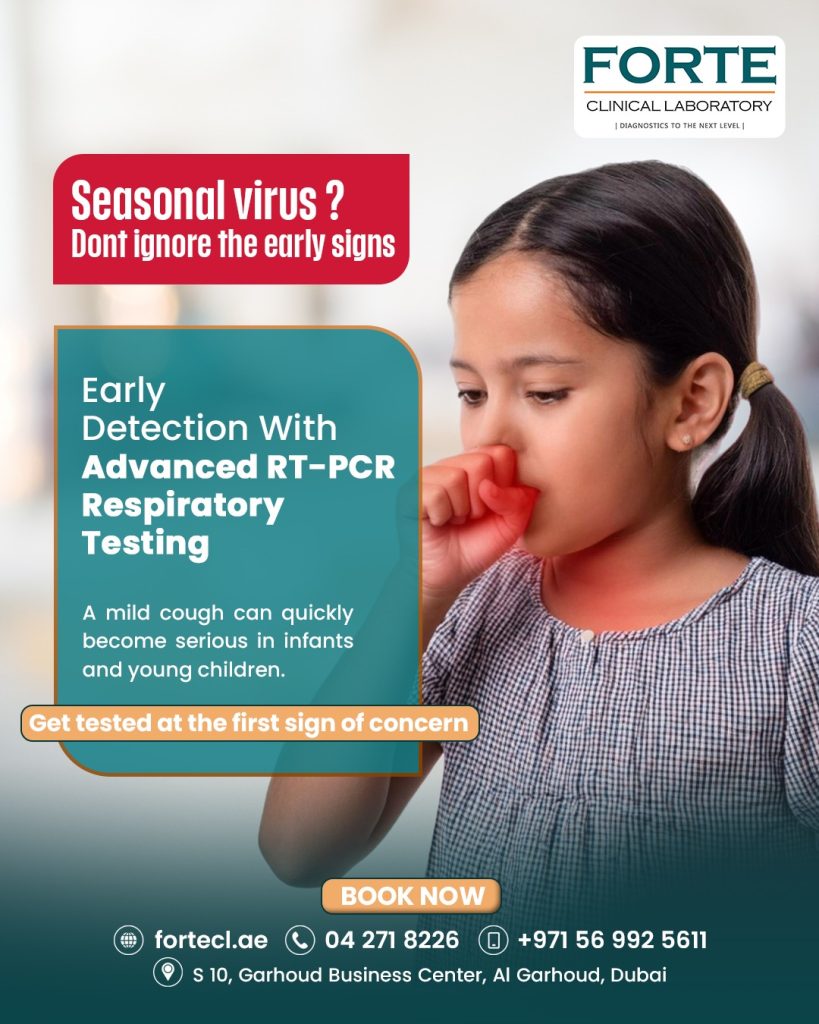 FORTE
CLINICAL LABORATORY
| DIAGNOSTICS TO THE NEXT LEVEL |

Seasonal virus ?
Dont ignore the early signs

Early Detection With Advanced RT-PCR Respiratory Testing

A mild cough can quickly become serious in infants and young children.

Get tested at the first sign of concern

BOOK NOW

fortecl.ae 04 271 8226 +971 56 992 5611
S 10, Garhoud Business Center, Al Garhoud, Dubai